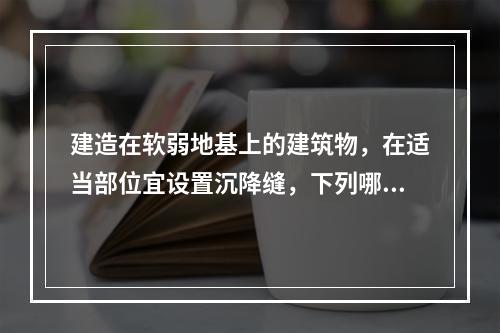 建造在软弱地基上的建筑物，在适当部位宜设置沉降缝，下列哪...